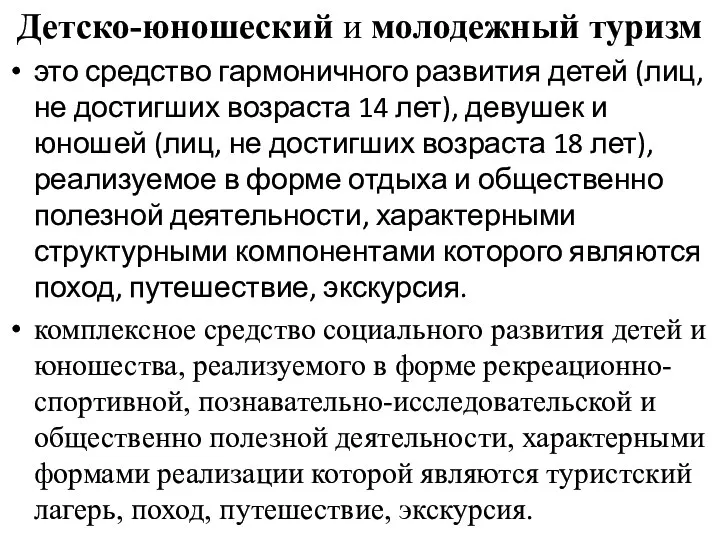 Детско-юношеский и молодежный туризм

• это средство гармоничного развития детей (лиц, не достигших возраста 14 лет), девушек и юношей (лиц, не достигших возраста 18 лет), реализуемое в форме отдыха и общественно полезной деятельности, характерными структурными компонентами которого являются поход, путешествие, экскурсия.

• комплексное средство социального развития детей и юношества, реализуемого в форме рекреационно-спортивной, познавательно-исследовательской и общественно полезной деятельности, характерными формами реализации которой являются туристский лагерь, поход, путешествие, экскурсия.